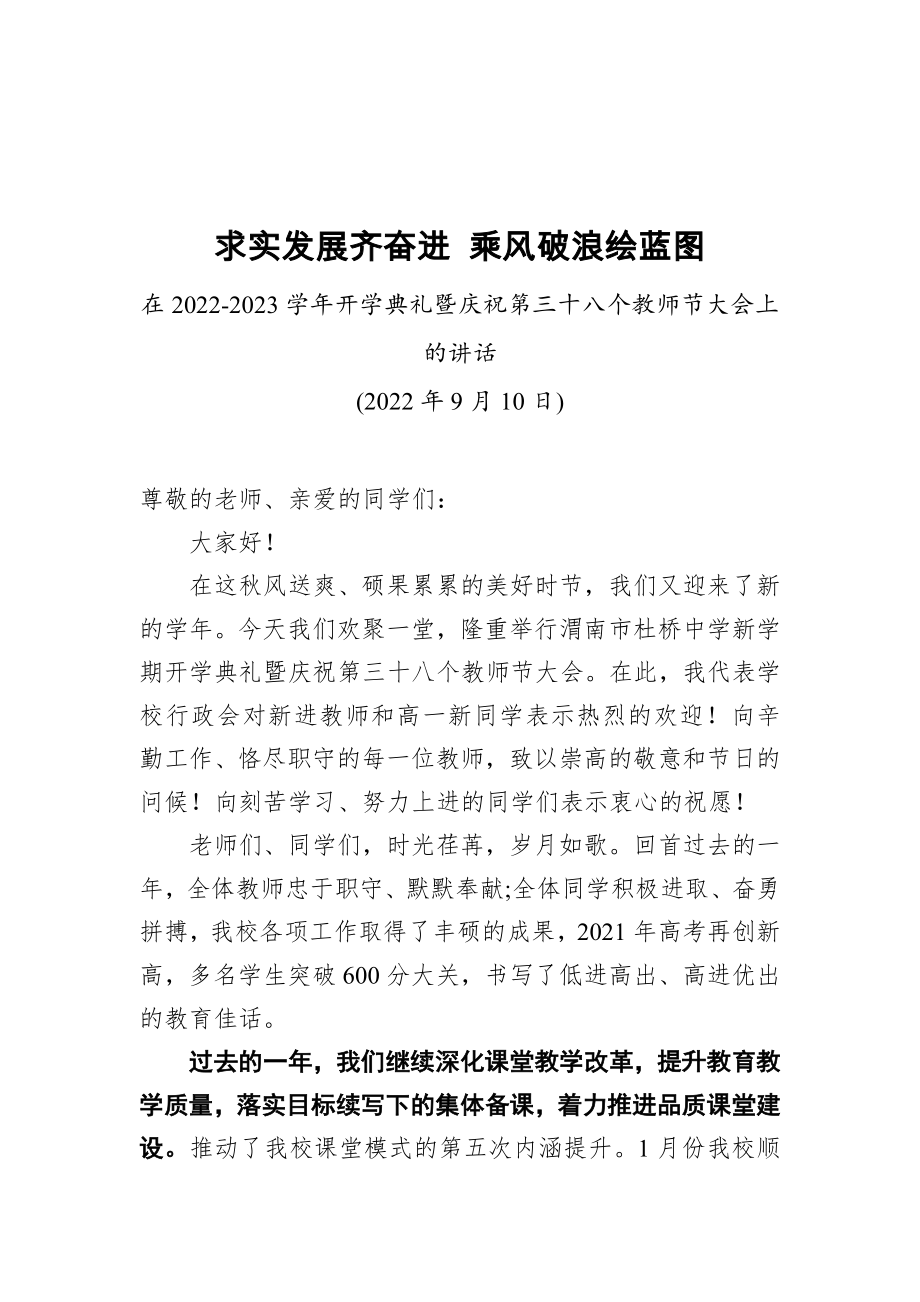 求实发展齐奋进 乘风破浪绘蓝图

在 2022-2023 学年开学典礼暨庆祝第三十八个教师节大会上的讲话

(2022 年 9 月 10 日)

尊敬的老师、亲爱的同学们：

大家好！

在这秋风送爽、硕果累累的美好时节，我们又迎来了新的学年。今天我们欢聚一堂，隆重举行渭南市杜桥中学新学期开学典礼暨庆祝第三十八个教师节大会。在此，我代表学校行政会对新进教师和高一新同学表示热烈的欢迎！向辛勤工作、恪尽职守的每一位教师，致以崇高的敬意和节日的问候！向刻苦学习、努力上进的同学们表示衷心的祝愿！

老师们、同学们，时光荏苒，岁月如歌。回首过去的一年，全体教师忠于职守、默默奉献;全体同学积极进取、奋勇拼搏，我校各项工作取得了丰硕的成果，2021 年高考再创新高，多名学生突破 600 分大关，书写了低进高出、高进优出的教育佳话。

过去的一年，我们继续深化课堂教学改革，提升教育教学质量，落实目标续写下的集体备课，着力推进品质课堂建设。推动了我校课堂模式的第五次内涵提升。1 月份我校顺